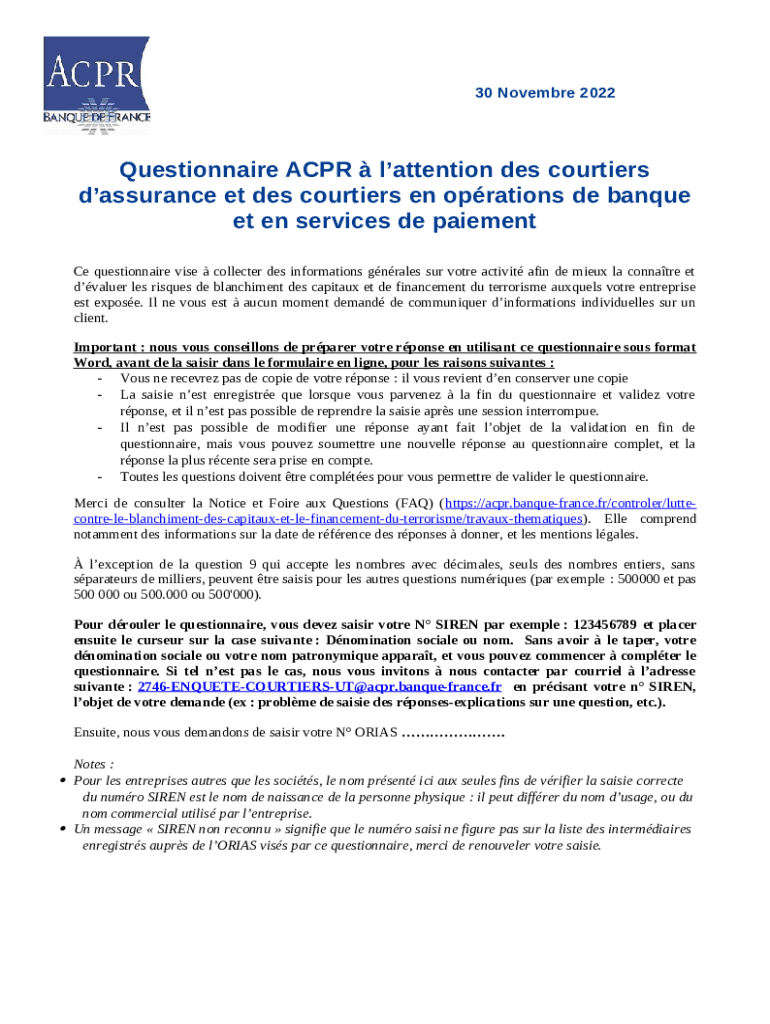 ACPR
BANQUE DE FRANCE

30 Novembre 2022

Questionnaire ACPR à l'attention des courtiers d'assurance et des courtiers en opérations de banque et en services de paiement

Ce questionnaire vise à collecter des informations générales sur votre activité afin de mieux la connaître et d'évaluer les risques de blanchiment des capitaux et de financement du terrorisme auxquels votre entreprise est exposée. Il ne vous est à aucun moment demandé de communiquer d'informations individuelles sur un client.

Important : nous vous conseillons de préparer votre réponse en utilisant ce questionnaire sous format Word, avant de la saisir dans le formulaire en ligne, pour les raisons suivantes :
- Vous ne recevrez pas de copie de votre réponse : il vous revient d'en conserver une copie
- La saisie n'est enregistrée que lorsque vous parvenez à la fin du questionnaire et validez votre réponse, et il n'est pas possible de reprendre la saisie après une session interrompue.
- Il n'est pas possible de modifier une réponse ayant fait l'objet de la validation en fin de questionnaire, mais vous pouvez soumettre une nouvelle réponse au questionnaire complet, et la réponse la plus récente sera prise en compte.
- Toutes les questions doivent être complétées pour vous permettre de valider le questionnaire.

Merci de consulter la Notice et Foire aux Questions (FAQ) (https://acpr.banque-france.fr/controler/lutte-contre-le-blanchiment-des-capitaux-et-le-financement-du-terrorisme/travaux-thematiques). Elle comprend notamment des informations sur la date de référence des réponses à donner, et les mentions légales.

À l'exception de la question 9 qui accepte les nombres avec décimales, seuls des nombres entiers, sans séparateurs de milliers, peuvent être saisis pour les autres questions numériques (par exemple : 500000 et pas 500 000 ou 500.000 ou 500'000).

Pour dérouler le questionnaire, vous devez saisir votre N° SIREN par exemple : 123456789 et placer ensuite le curseur sur la case suivante : Dénomination sociale ou nom. Sans avoir à le taper, votre dénomination sociale ou votre nom patronymique apparaît, et vous pouvez commencer à compléter le questionnaire. Si tel n'est pas le cas, nous vous invitons à nous contacter par courriel à l'adresse suivante : 2746-ENQUETE-COURTIERS-UT@acpr.banque-france.fr en précisant votre n° SIREN, l'objet de votre demande (ex : problème de saisie des réponses-explications sur une question, etc.).

Ensuite, nous vous demandons de saisir votre N° ORIAS …………………

Notes :
• Pour les entreprises autres que les sociétés, le nom présenté ici aux seules fins de vérifier la saisie correcte du numéro SIREN est le nom de naissance de la personne physique : il peut différer du nom d'usage, ou du nom commercial utilisé par l'entreprise.
• Un message « SIREN non reconnu » signifie que le numéro saisi ne figure pas sur la liste des intermédiaires enregistrés auprès de l'ORIAS visés par ce questionnaire, merci de renouveler votre saisie.